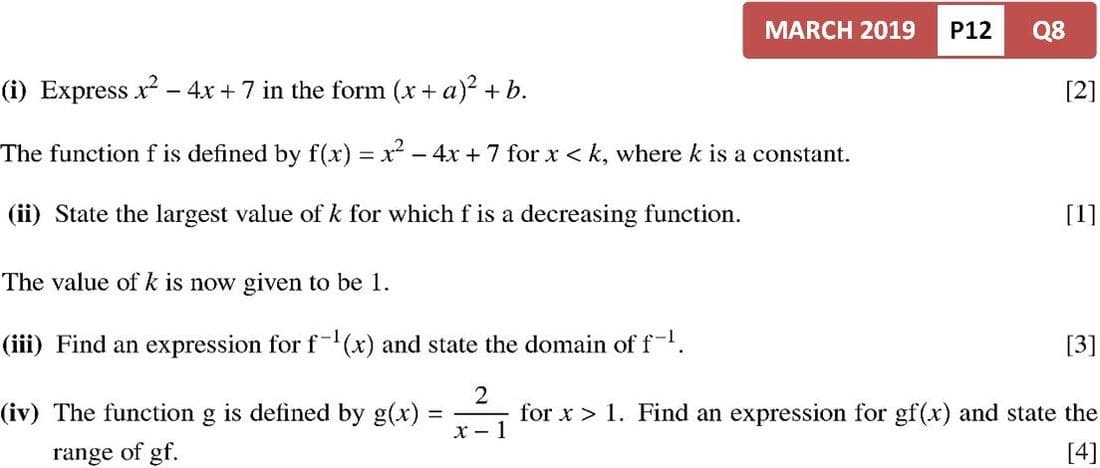 MARCH 2019 P12 Q8

(i) Express $x^2 - 4x + 7$ in the form $(x + a)^2 + b$. [2]

The function f is defined by $f(x) = x^2 - 4x + 7$ for $x < k$, where $k$ is a constant.

(ii) State the largest value of $k$ for which f is a decreasing function. [1]

The value of $k$ is now given to be 1.

(iii) Find an expression for $f^{-1}(x)$ and state the domain of $f^{-1}$. [3]

(iv) The function g is defined by $g(x) = \frac{2}{x - 1}$ for $x > 1$. Find an expression for $gf(x)$ and state the range of gf. [4]